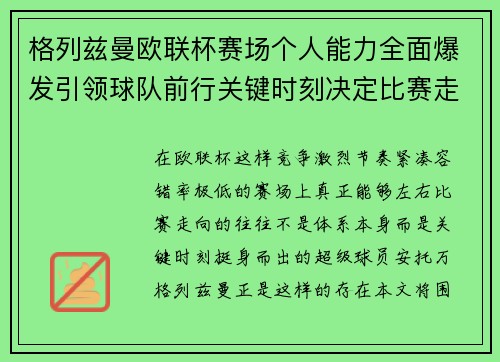 格列兹曼欧联杯赛场个人能力全面爆发引领球队前行关键时刻决定比赛走

在欧联杯这样竞争激烈节奏紧凑容错率极低的赛场上真正能够左右比赛走向的往往不是体系本身而是关键时刻挺身而出的超级球员安托万格列兹曼正是这样的存在本文将围